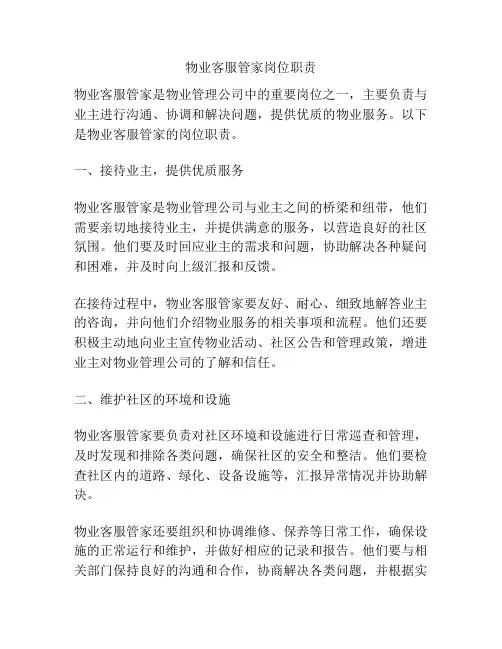 物业客服管家岗位职责

物业客服管家是物业管理公司中的重要岗位之一，主要负责与业主进行沟通、协调和解决问题，提供优质的物业服务。以下是物业客服管家的岗位职责。

一、接待业主，提供优质服务

物业客服管家是物业管理公司与业主之间的桥梁和纽带，他们需要亲切地接待业主，并提供满意的服务，以营造良好的社区氛围。他们要及时回应业主的需求和问题，协助解决各种疑问和困难，并及时向上级汇报和反馈。

在接待过程中，物业客服管家要友好、耐心、细致地解答业主的咨询，并向他们介绍物业服务的相关事项和流程。他们还要积极主动地向业主宣传物业活动、社区公告和管理政策，增进业主对物业管理公司的了解和信任。

二、维护社区的环境和设施

物业客服管家要负责对社区环境和设施进行日常巡查和管理，及时发现和排除各类问题，确保社区的安全和整洁。他们要检查社区内的道路、绿化、设备设施等，汇报异常情况并协助解决。

物业客服管家还要组织和协调维修、保养等日常工作，确保设施的正常运行和维护，并做好相应的记录和报告。他们要与相关部门保持良好的沟通和合作，协商解决各类问题，并根据实